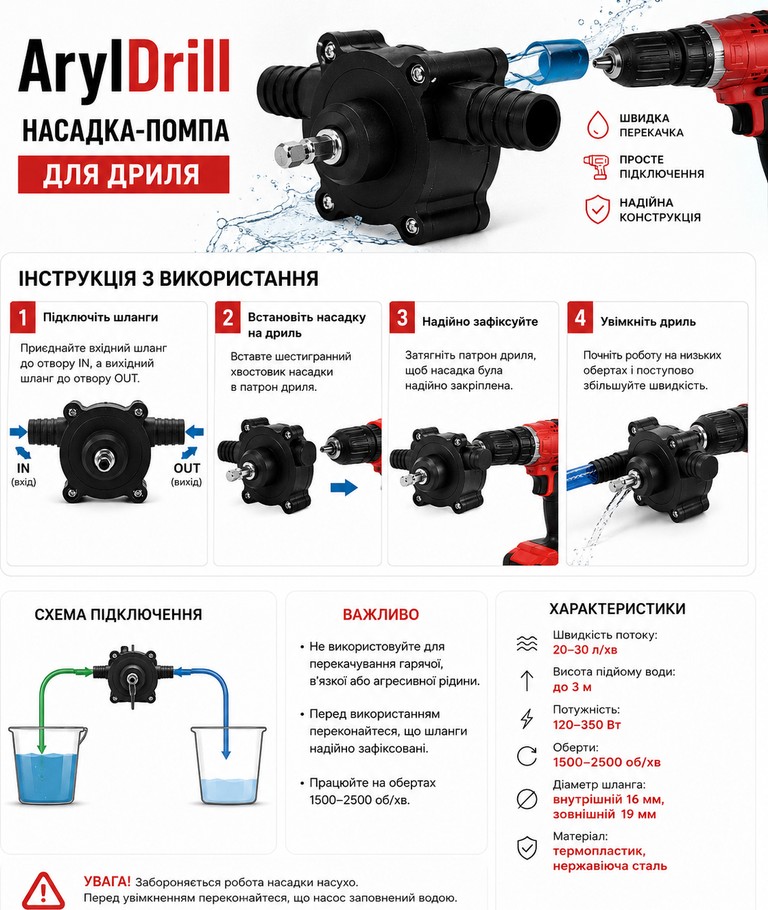 ArylDrill
НАСАДКА-ПОМПА
ДЛЯ ДРИЛЯ

ШВИДКА ПЕРЕКАЧКА
ПРОСТЕ ПІДКЛЮЧЕННЯ
НАДІЙНА КОНСТРУКЦІЯ

ІНСТРУКЦІЯ З ВИКОРИСТАННЯ

1 Підключіть шланги
Приєднайте вхідний шланг до отвору IN, а вихідний шланг до отвору OUT.
IN (вхід)
OUT (вихід)

2 Встановіть насадку на дриль
Вставте шестигранний хвостовик насадки в патрон дриля.

3 Надійно зафіксуйте
Затягніть патрон дриля, щоб насадка була надійно закріплена.

4 Увімкніть дриль
Почніть роботу на низьких обертах і поступово збільшуйте швидкість.

СХЕМА ПІДКЛЮЧЕННЯ

ВАЖЛИВО
• Не використовуйте для перекачування гарячої, в'язкої або агресивної рідини.
• Перед використанням переконайтеся, що шланги надійно зафіксовані.
• Працюйте на обертах 1500–2500 об/хв.

ХАРАКТЕРИСТИКИ
Швидкість потоку: 20–30 л/хв
Висота підйому води: до 3 м
Потужність: 120–350 Вт
Оберти: 1500–2500 об/хв
Діаметр шланга: внутрішній 16 мм, зовнішній 19 мм
Матеріал: термопластик, нержавіюча сталь

УВАГА! Забороняється робота насадки насухо.
Перед увімкненням переконайтеся, що насос заповнений водою.